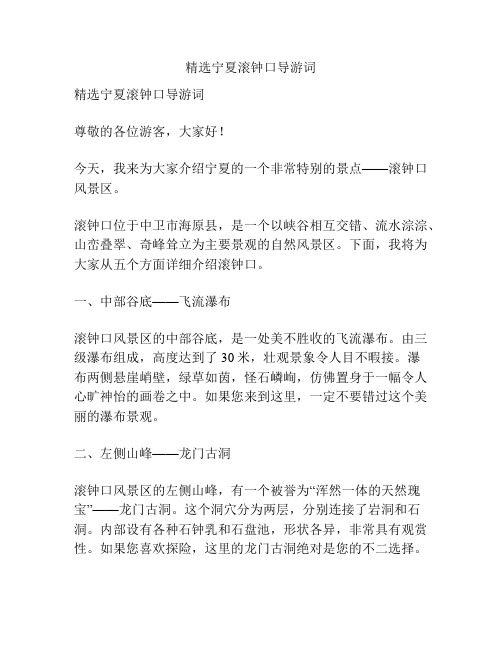 精选宁夏滚钟口导游词

精选宁夏滚钟口导游词

尊敬的各位游客，大家好！

今天，我来为大家介绍宁夏的一个非常特别的景点——滚钟口风景区。

滚钟口位于中卫市海原县，是一个以峡谷相互交错、流水淙淙、山峦叠翠、奇峰耸立为主要景观的自然风景区。下面，我将为大家从五个方面详细介绍滚钟口。

一、中部谷底——飞流瀑布

滚钟口风景区的中部谷底，是一处美不胜收的飞流瀑布。由三级瀑布组成，高度达到了 30 米，壮观景象令人目不暇接。瀑布两侧悬崖峭壁，绿草如茵，怪石嶙峋，仿佛置身于一幅令人心旷神怡的画卷之中。如果您来到这里，一定不要错过这个美丽的瀑布景观。

二、左侧山峰——龙门古洞

滚钟口风景区的左侧山峰，有一个被誉为“浑然一体的天然瑰宝”——龙门古洞。这个洞穴分为两层，分别连接了岩洞和石洞。内部设有各种石钟乳和石盘池，形状各异，非常具有观赏性。如果您喜欢探险，这里的龙门古洞绝对是您的不二选择。